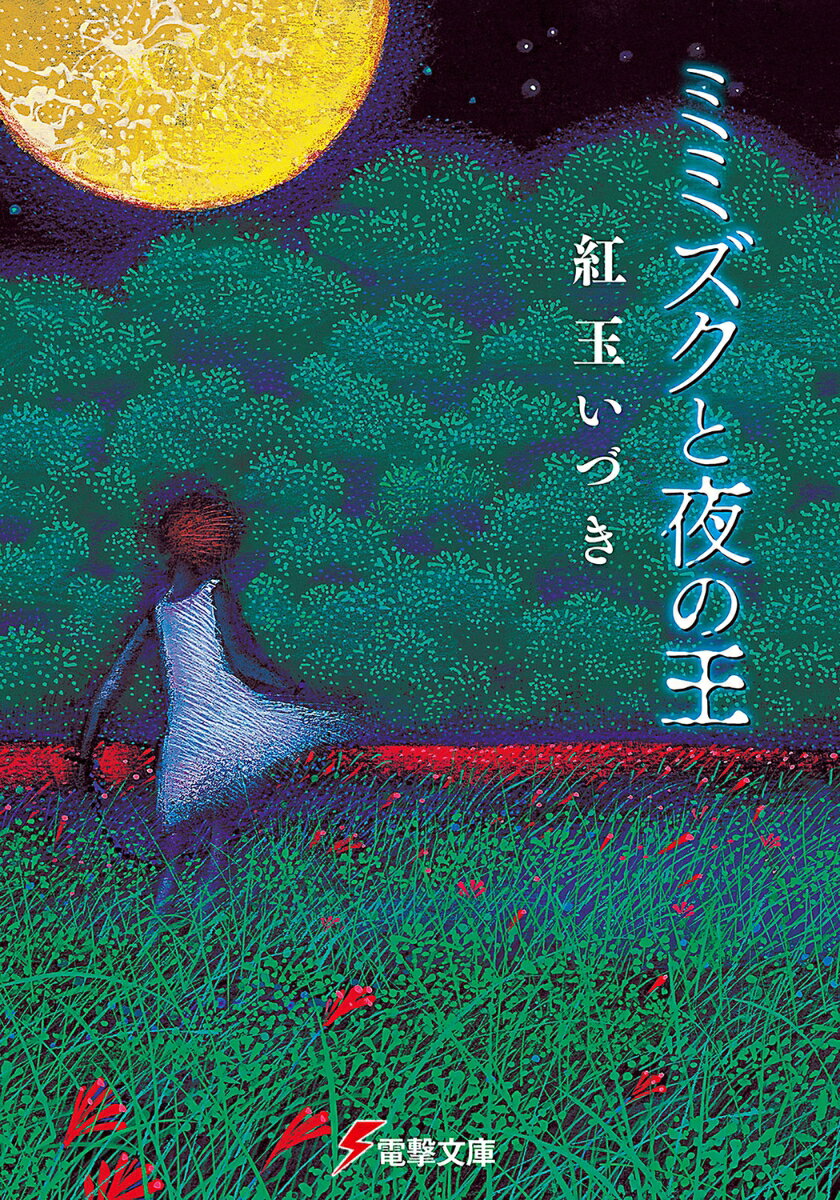 ミミズクと夜の王

紅玉いづき

電撃文庫